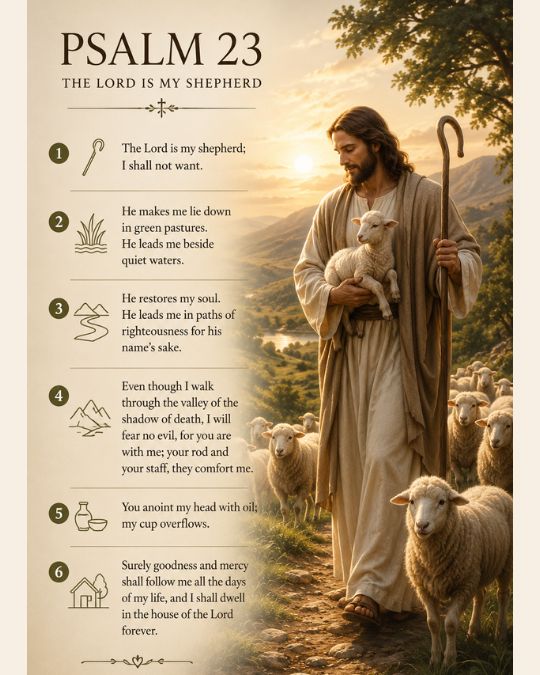 PSALM 23
THE LORD IS MY SHEPHERD

1 The Lord is my shepherd; I shall not want.

2 He makes me lie down in green pastures. He leads me beside quiet waters.

3 He restores my soul. He leads me in paths of righteousness for his name's sake.

4 Even though I walk through the valley of the shadow of death, I will fear no evil, for you are with me; your rod and your staff, they comfort me.

5 You anoint my head with oil; my cup overflows.

6 Surely goodness and mercy shall follow me all the days of my life, and I shall dwell in the house of the Lord forever.